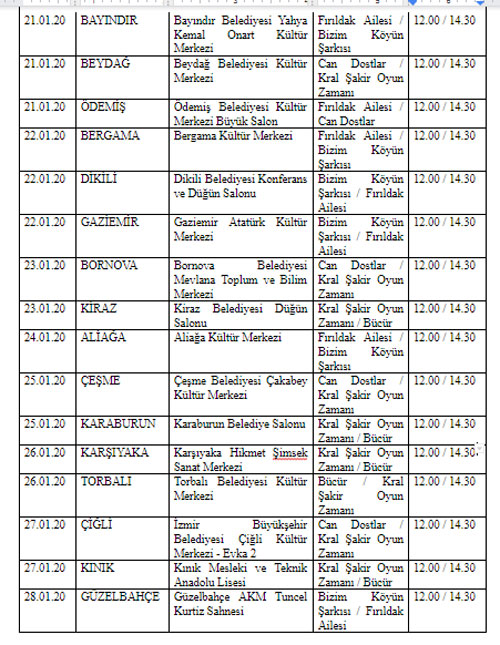 | 21.01.20 | BAYINDIR | Bayındır Belediyesi Yahya Kemal Onart Kültür Merkezi | Fırıldak Ailesi / Bizim Köyün Şarkısı | 12.00 / 14.30 |
|---|---|---|---|---|
| 21.01.20 | BEYDAĞ | Beydağ Belediyesi Kültür Merkezi | Can Dostlar / Kral Şakir Oyun Zamanı | 12.00 / 14.30 |
| 21.01.20 | ÖDEMİŞ | Ödemiş Belediyesi Kültür Merkezi Büyük Salon | Fırıldak Ailesi / Can Dostlar | 12.00 / 14.30 |
| 22.01.20 | BERGAMA | Bergama Kültür Merkezi | Fırıldak Ailesi / Bizim Köyün Şarkısı | 12.00 / 14.30 |
| 22.01.20 | DİKİLİ | Dikili Belediyesi Konferans ve Düğün Salonu | Bizim Köyün Şarkısı / Fırıldak Ailesi | 12.00 / 14.30 |
| 22.01.20 | GAZİEMİR | Gaziemir Atatürk Kültür Merkezi | Bizim Köyün Şarkısı / Fırıldak Ailesi | 12.00 / 14.30 |
| 23.01.20 | BORNOVA | Bornova Belediyesi Mevlana Toplum ve Bilim Merkezi | Can Dostlar / Kral Şakir Oyun Zamanı | 12.00 / 14.30 |
| 23.01.20 | KİRAZ | Kiraz Belediyesi Düğün Salonu | Kral Şakir Oyun Zamanı / Bücür | 12.00 / 14.30 |
| 24.01.20 | ALİAĞA | Aliağa Kültür Merkezi | Fırıldak Ailesi / Bizim Köyün Şarkısı | 12.00 / 14.30 |
| 25.01.20 | ÇEŞME | Çeşme Belediyesi Çakabey Kültür Merkezi | Can Dostlar / Kral Şakir Oyun Zamanı | 12.00 / 14.30 |
| 25.01.20 | KARABURUN | Karaburun Belediye Salonu | Kral Şakir Oyun Zamanı / Bücür | 12.00 / 14.30 |
| 26.01.20 | KARŞIYAKA | Karşıyaka Hikmet Şimsek Sanat Merkezi | Kral Şakir Oyun Zamanı / Bücür | 12.00 / 14.30 |
| 26.01.20 | TORBALI | Torbalı Belediyesi Kültür Merkezi | Bücür / Kral Şakir Oyun Zamanı | 12.00 / 14.30 |
| 27.01.20 | ÇİĞLİ | İzmir Büyükşehir Belediyesi Çiğli Kültür Merkezi - Evka 2 | Can Dostlar / Kral Şakir Oyun Zamanı | 12.00 / 14.30 |
| 27.01.20 | KINIK | Kınık Mesleki ve Teknik Anadolu Lisesi | Kral Şakir Oyun Zamanı / Bücür | 12.00 / 14.30 |
| 28.01.20 | GÜZELBAHÇE | Güzelbahçe AKM Tuncel Kurtiz Sahnesi | Bizim Köyün Şarkısı / Fırıldak Ailesi | 12.00 / 14.30 |